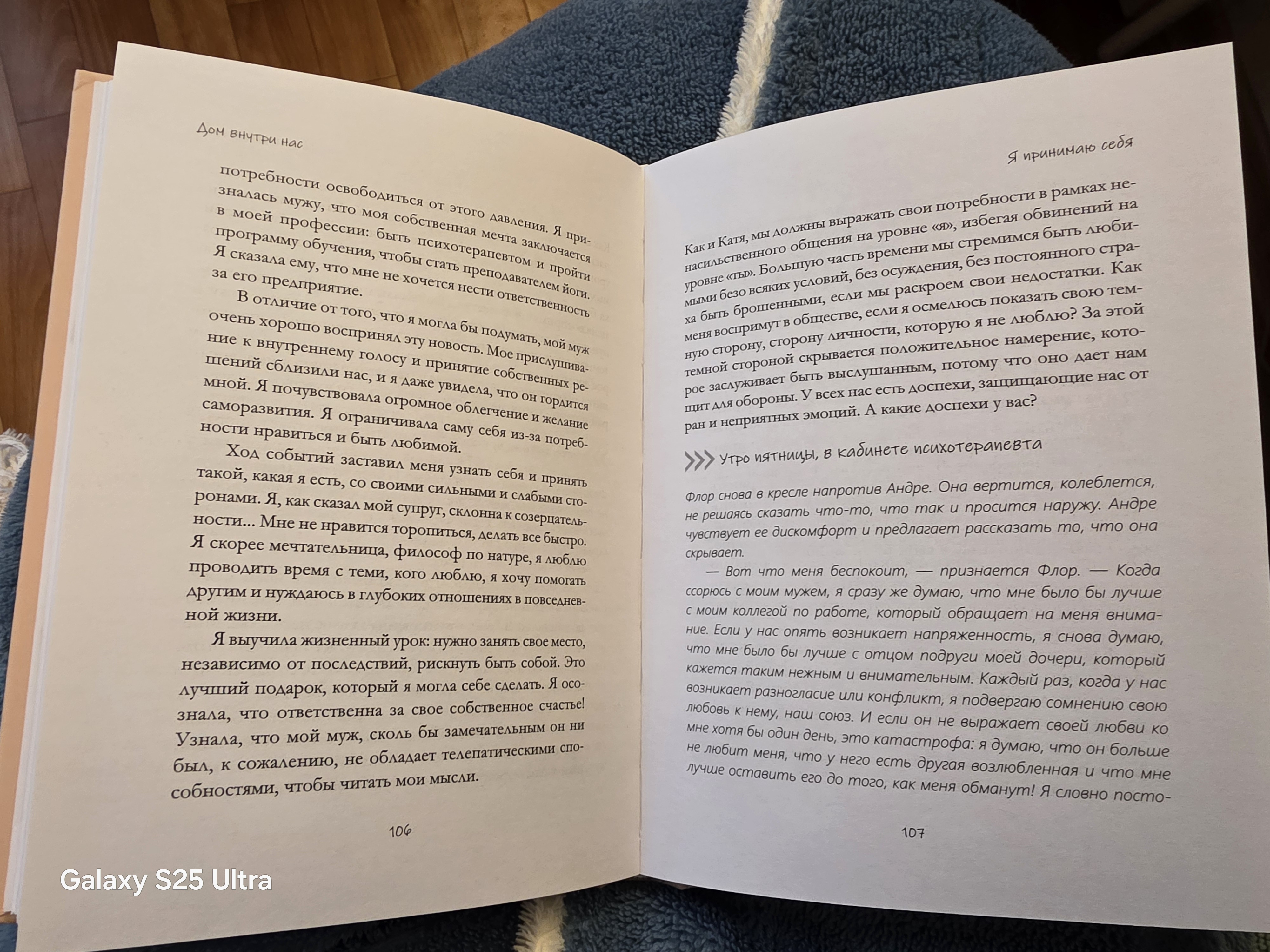 Дом внутри нас

потребности освободиться от этого давления. Я призналась мужу, что моя собственная мечта заключается в моей профессии: быть психотерапевтом и пройти программу обучения, чтобы стать преподавателем йоги. Я сказала ему, что мне не хочется нести ответственность за его предприятие.

В отличие от того, что я могла бы подумать, мой муж очень хорошо воспринял эту новость. Мое прислушивание к внутреннему голосу и принятие собственных решений сблизили нас, и я даже увидела, что он гордится мной. Я почувствовала огромное облегчение и желание саморазвития. Я ограничивала саму себя из-за потребности нравиться и быть любимой.

Ход событий заставил меня узнать себя и принять такой, какая я есть, со своими сильными и слабыми сторонами. Я, как сказал мой супруг, склонна к созерцательности... Мне не нравится торопиться, делать все быстро. Я скорее мечтательница, философ по натуре, я люблю проводить время с теми, кого люблю, я хочу помогать другим и нуждаюсь в глубоких отношениях в повседневной жизни.

Я выучила жизненный урок: нужно занять свое место, независимо от последствий, рискнуть быть собой. Это лучший подарок, который я могла себе сделать. Я осознала, что ответственна за свое собственное счастье! Узнала, что мой муж, сколь бы замечательным он ни был, к сожалению, не обладает телепатическими способностями, чтобы читать мои мысли.

106

Я принимаю себя

Как и Катя, мы должны выражать свои потребности в рамках ненасильственного общения на уровне «я», избегая обвинений на уровне «ты». Большую часть времени мы стремимся быть любимыми безо всяких условий, без осуждения, без постоянного страха быть брошенными, если мы раскроем свои недостатки. Как меня воспримут в обществе, если я осмелюсь показать свою темную сторону, сторону личности, которую я не люблю? За этой темной стороной скрывается положительное намерение, которое заслуживает быть выслушанным, потому что оно дает нам щит для обороны. У всех нас есть доспехи, защищающие нас от ран и неприятных эмоций. А какие доспехи у вас?

>>> Утро пятницы, в кабинете психотерапевта

Флор снова в кресле напротив Андре. Она вертится, колеблется, не решаясь сказать что-то, что так и просится наружу. Андре чувствует ее дискомфорт и предлагает рассказать то, что она скрывает.

— Вот что меня беспокоит, — признается Флор. — Когда ссорюсь с моим мужем, я сразу же думаю, что мне было бы лучше с моим коллегой по работе, который обращает на меня внимание. Если у нас опять возникает напряженность, я снова думаю, что мне было бы лучше с отцом подруги моей дочери, который кажется таким нежным и внимательным. Каждый раз, когда у нас возникает разногласие или конфликт, я подвергаю сомнению свою любовь к нему, наш союз. И если он не выражает своей любви ко мне хотя бы один день, это катастрофа: я думаю, что он больше не любит меня, что у него есть другая возлюбленная и что мне лучше оставить его до того, как меня обманут! Я словно посто-

107

Galaxy S25 Ultra